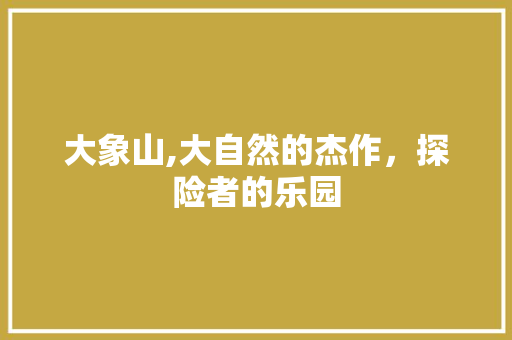 大象山,大自然的杰作，探险者的乐园